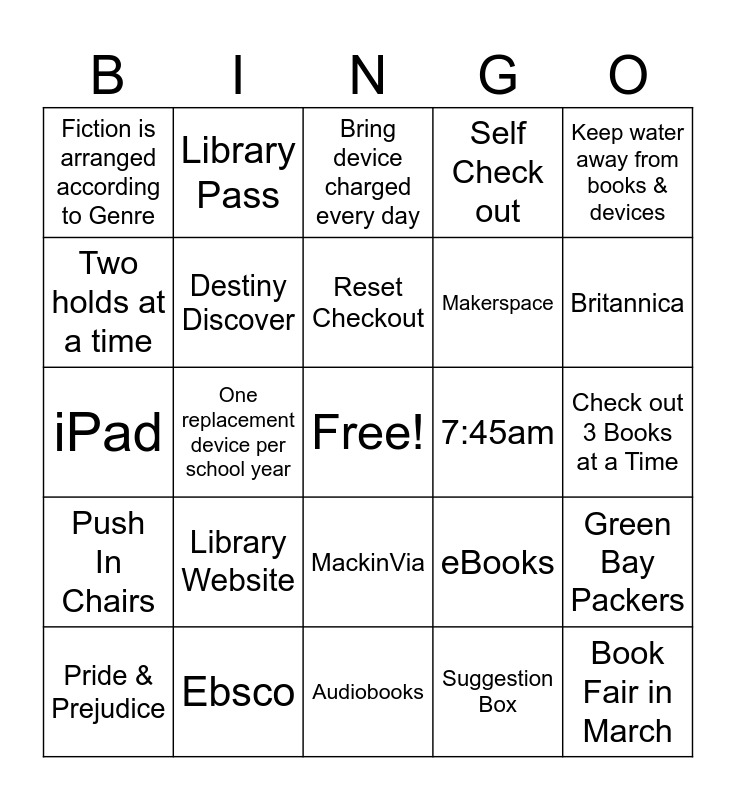 | B | I | N | G | O |
|---|---|---|---|---|
| Fiction is arranged according to Genre | Library Pass | Bring device charged every day | Self Check out | Keep water away from books & devices |
| Two holds at a time | Destiny Discover | Reset Checkout | Makerspace | Britannica |
| iPad | One replacement device per school year | Free! | 7:45am | Check out 3 Books at a Time |
| Push In Chairs | Library Website | MackinVia | eBooks | Green Bay Packers |
| Pride & Prejudice | Ebsco | Audiobooks | Suggestion Box | Book Fair in March |